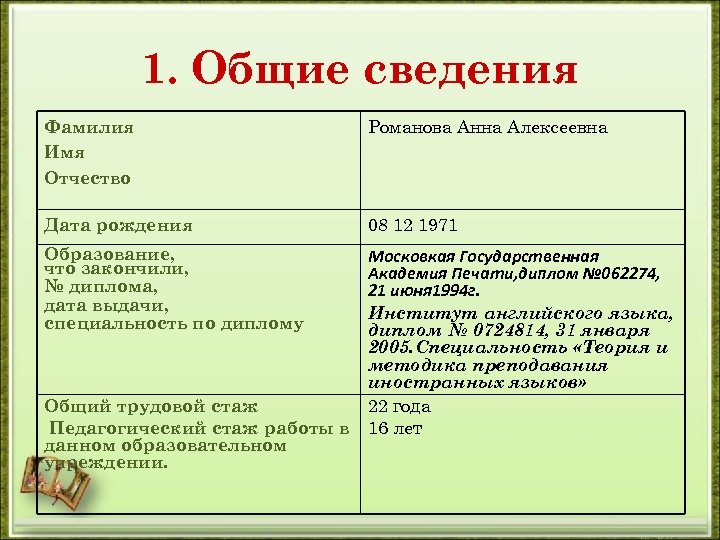 1. Общие сведения

| | |
|---|---|
| Фамилия Имя Отчество | Романова Анна Алексеевна |
| Дата рождения | 08 12 1971 |
| Образование, что закончили, № диплома, дата выдачи, специальность по диплому | Московская Государственная Академия Печати,диплом №062274, 21 июня1994г. Институт английского языка, диплом № 0724814, 31 января 2005.Специальность «Теория и методика преподавания иностранных языков» |
| Общий трудовой стаж Педагогический стаж работы в данном образовательном учреждении. | 22 года 16 лет |